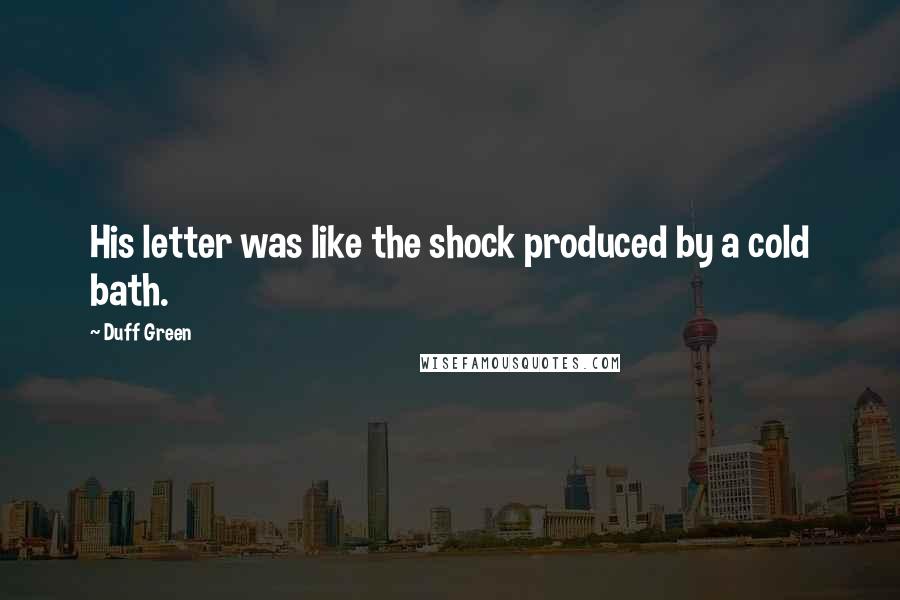 His letter was like the shock produced by a cold bath.

~ Duff Green

WISEFAMOUSQUOTES.COM